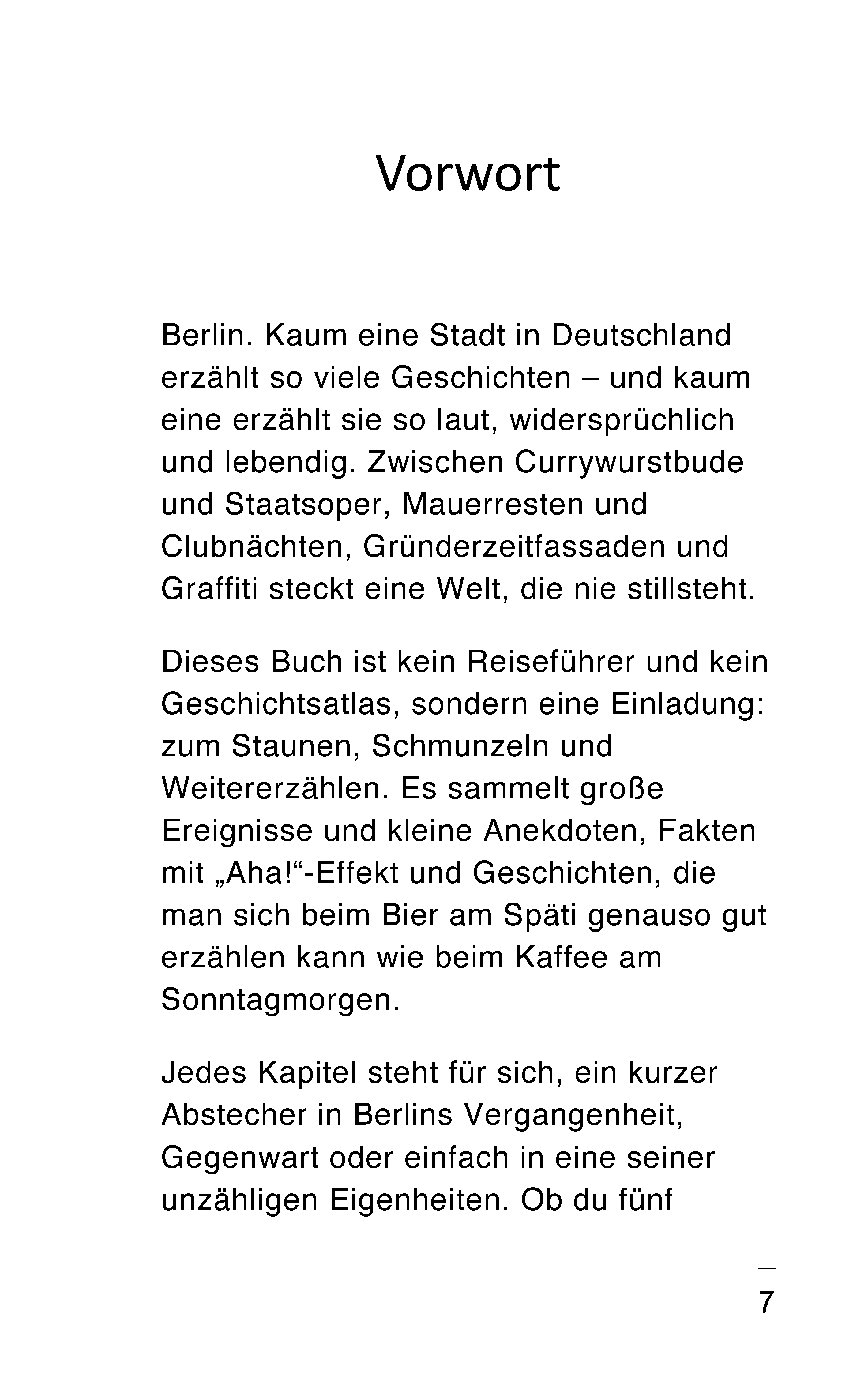 Vorwort

Berlin. Kaum eine Stadt in Deutschland erzählt so viele Geschichten – und kaum eine erzählt sie so laut, widersprüchlich und lebendig. Zwischen Currywurstbude und Staatsoper, Mauerresten und Clubnächten, Gründerzeitfassaden und Graffiti steckt eine Welt, die nie stillsteht.

Dieses Buch ist kein Reiseführer und kein Geschichtsatlas, sondern eine Einladung: zum Staunen, Schmunzeln und Weitererzählen. Es sammelt große Ereignisse und kleine Anekdoten, Fakten mit „Aha!“-Effekt und Geschichten, die man sich beim Bier am Späti genauso gut erzählen kann wie beim Kaffee am Sonntagmorgen.

Jedes Kapitel steht für sich, ein kurzer Abstecher in Berlins Vergangenheit, Gegenwart oder einfach in eine seiner unzähligen Eigenheiten. Ob du fünf

7